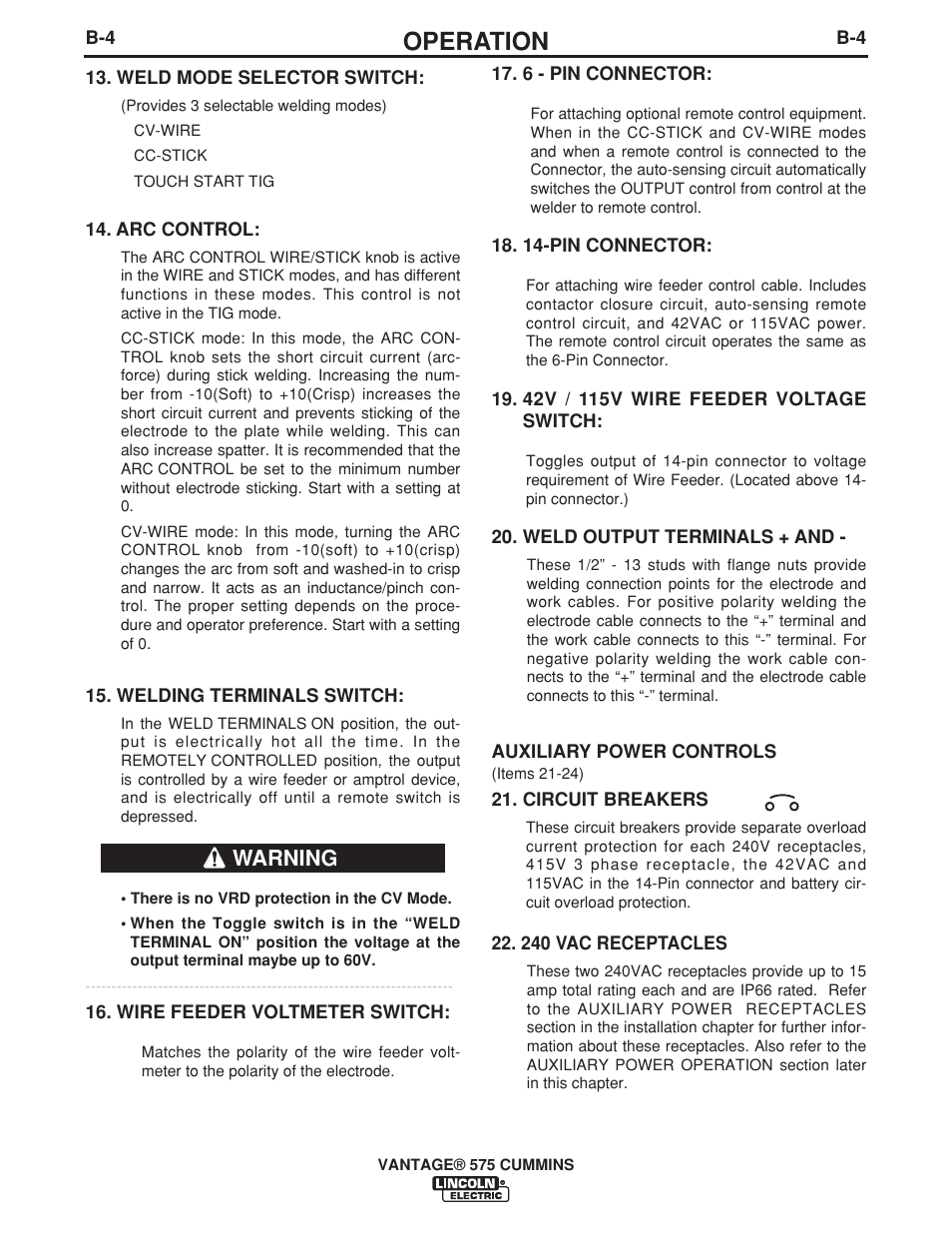 B-4 OPERATION B-4

13. WELD MODE SELECTOR SWITCH:

(Provides 3 selectable welding modes)

CV-WIRE

CC-STICK

TOUCH START TIG

14. ARC CONTROL:

The ARC CONTROL WIRE/STICK knob is active in the WIRE and STICK modes, and has different functions in these modes. This control is not active in the TIG mode.

CC-STICK mode: In this mode, the ARC CONTROL knob sets the short circuit current (arc-force) during stick welding. Increasing the number from -10(Soft) to +10(Crisp) increases the short circuit current and prevents sticking of the electrode to the plate while welding. This can also increase spatter. It is recommended that the ARC CONTROL be set to the minimum number without electrode sticking. Start with a setting at 0.

CV-WIRE mode: In this mode, turning the ARC CONTROL knob from -10(soft) to +10(crisp) changes the arc from soft and washed-in to crisp and narrow. It acts as an inductance/pinch control. The proper setting depends on the procedure and operator preference. Start with a setting of 0.

15. WELDING TERMINALS SWITCH:

In the WELD TERMINALS ON position, the output is electrically hot all the time. In the REMOTELY CONTROLLED position, the output is controlled by a wire feeder or amptrol device, and is electrically off until a remote switch is depressed.

WARNING

• There is no VRD protection in the CV Mode.

• When the Toggle switch is in the “WELD TERMINAL ON” position the voltage at the output terminal maybe up to 60V.

16. WIRE FEEDER VOLTMETER SWITCH:

Matches the polarity of the wire feeder voltmeter to the polarity of the electrode.

17. 6 - PIN CONNECTOR:

For attaching optional remote control equipment. When in the CC-STICK and CV-WIRE modes and when a remote control is connected to the Connector, the auto-sensing circuit automatically switches the OUTPUT control from control at the welder to remote control.

18. 14-PIN CONNECTOR:

For attaching wire feeder control cable. Includes contactor closure circuit, auto-sensing remote control circuit, and 42VAC or 115VAC power. The remote control circuit operates the same as the 6-Pin Connector.

19. 42V / 115V WIRE FEEDER VOLTAGE SWITCH:

Toggles output of 14-pin connector to voltage requirement of Wire Feeder. (Located above 14-pin connector.)

20. WELD OUTPUT TERMINALS + AND -

These 1/2” - 13 studs with flange nuts provide welding connection points for the electrode and work cables. For positive polarity welding the electrode cable connects to the “+” terminal and the work cable connects to this “-” terminal. For negative polarity welding the work cable connects to the “+” terminal and the electrode cable connects to this “-” terminal.

AUXILIARY POWER CONTROLS

(Items 21-24)

21. CIRCUIT BREAKERS

These circuit breakers provide separate overload current protection for each 240V receptacles, 415V 3 phase receptacle, the 42VAC and 115VAC in the 14-Pin connector and battery circuit overload protection.

22. 240 VAC RECEPTACLES

These two 240VAC receptacles provide up to 15 amp total rating each and are IP66 rated. Refer to the AUXILIARY POWER RECEPTACLES section in the installation chapter for further information about these receptacles. Also refer to the AUXILIARY POWER OPERATION section later in this chapter.

VANTAGE® 575 CUMMINS

LINCOLN ELECTRIC